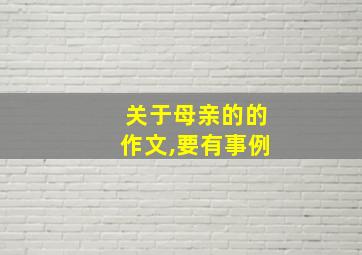 关于母亲的的作文,要有事例